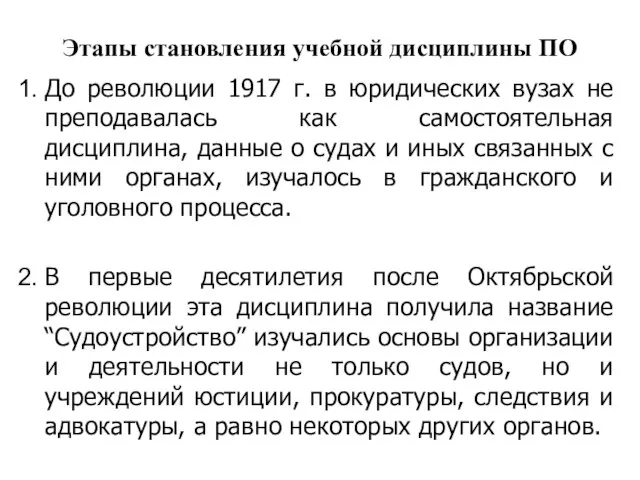 Этапы становления учебной дисциплины ПО

1. До революции 1917 г. в юридических вузах не преподавалась как самостоятельная дисциплина, данные о судах и иных связанных с ними органах, изучалось в гражданского и уголовного процесса.

2. В первые десятилетия после Октябрьской революции эта дисциплина получила название “Судоустройство” изучались основы организации и деятельности не только судов, но и учреждений юстиции, прокуратуры, следствия и адвокатуры, а равно некоторых других органов.